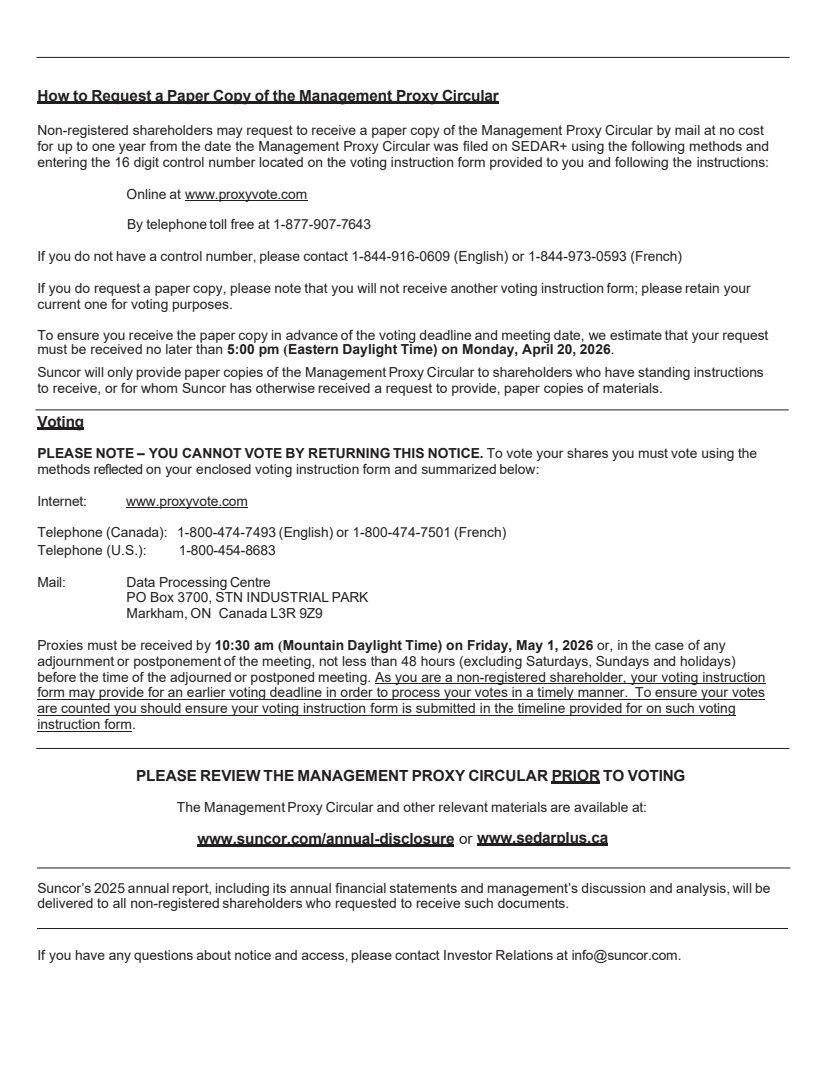 How to Request a Paper Copy of the Management Proxy Circular

Non-registered shareholders may request to receive a paper copy of the Management Proxy Circular by mail at no cost for up to one year from the date the Management Proxy Circular was filed on SEDAR+ using the following methods and entering the 16 digit control number located on the voting instruction form provided to you and following the instructions:

Online at www.proxyvote.com

By telephone toll free at 1-877-907-7643

If you do not have a control number, please contact 1-844-916-0609 (English) or 1-844-973-0593 (French)

If you do request a paper copy, please note that you will not receive another voting instruction form; please retain your current one for voting purposes.

To ensure you receive the paper copy in advance of the voting deadline and meeting date, we estimate that your request must be received no later than 5:00 pm (Eastern Daylight Time) on Monday, April 20, 2026.

Suncor will only provide paper copies of the Management Proxy Circular to shareholders who have standing instructions to receive, or for whom Suncor has otherwise received a request to provide, paper copies of materials.

Voting

PLEASE NOTE – YOU CANNOT VOTE BY RETURNING THIS NOTICE. To vote your shares you must vote using the methods reflected on your enclosed voting instruction form and summarized below:

Internet: www.proxyvote.com

Telephone (Canada): 1-800-474-7493 (English) or 1-800-474-7501 (French)
Telephone (U.S.): 1-800-454-8683

Mail: Data Processing Centre
PO Box 3700, STN INDUSTRIAL PARK
Markham, ON Canada L3R 9Z9

Proxies must be received by 10:30 am (Mountain Daylight Time) on Friday, May 1, 2026 or, in the case of any adjournment or postponement of the meeting, not less than 48 hours (excluding Saturdays, Sundays and holidays) before the time of the adjourned or postponed meeting. As you are a non-registered shareholder, your voting instruction form may provide for an earlier voting deadline in order to process your votes in a timely manner. To ensure your votes are counted you should ensure your voting instruction form is submitted in the timeline provided for on such voting instruction form.

PLEASE REVIEW THE MANAGEMENT PROXY CIRCULAR PRIOR TO VOTING

The Management Proxy Circular and other relevant materials are available at:

www.suncor.com/annual-disclosure or www.sedarplus.ca

Suncor's 2025 annual report, including its annual financial statements and management's discussion and analysis, will be delivered to all non-registered shareholders who requested to receive such documents.

If you have any questions about notice and access, please contact Investor Relations at info@suncor.com.